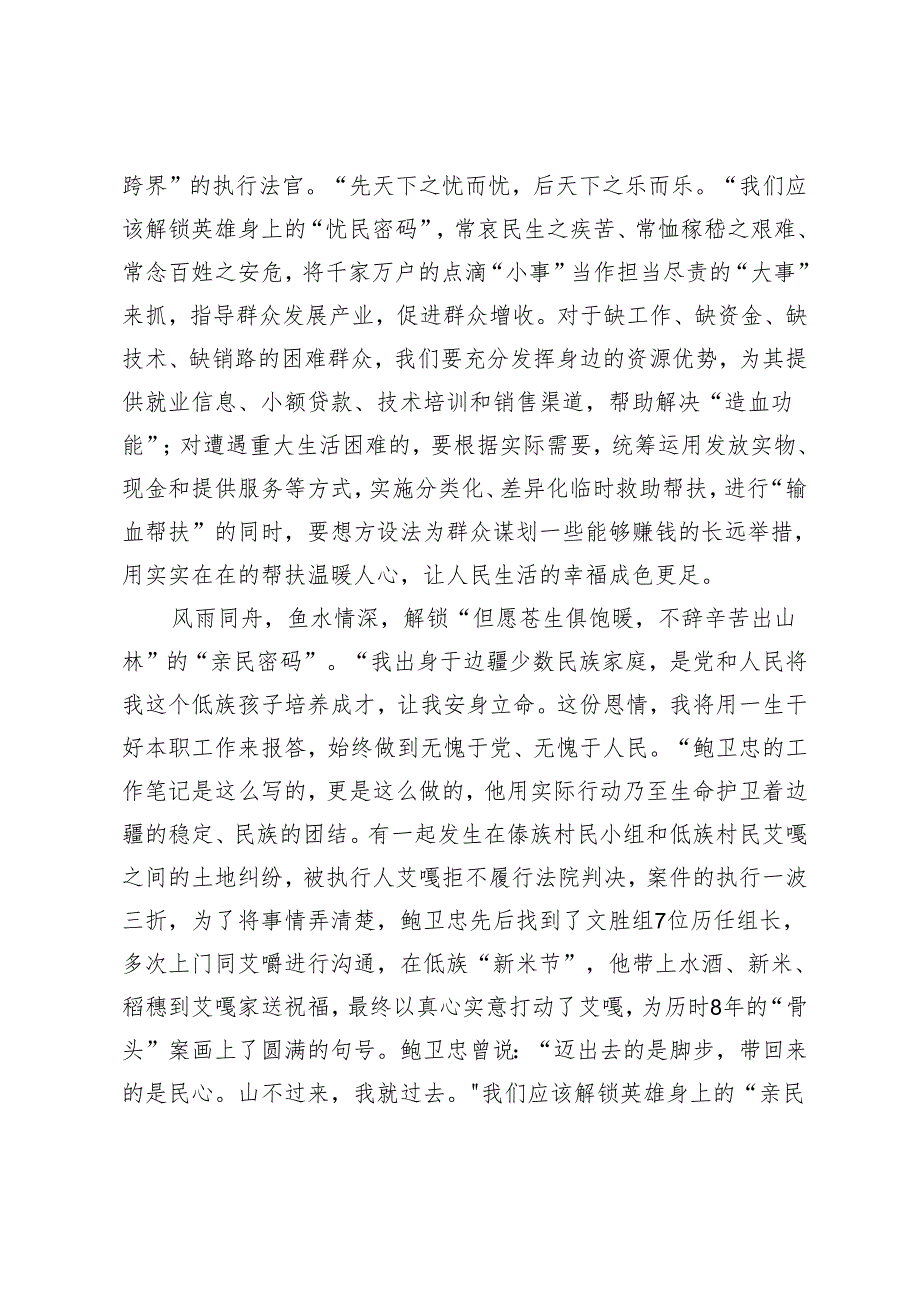 跨界”的执行法官。“先天下之忧而忧，后天下之乐而乐。“我们应该解锁英雄身上的“忧民密码”，常哀民生之疾苦、常恤稼穑之艰难、常念百姓之安危，将千家万户的点滴“小事”当作担当尽责的“大事”来抓，指导群众发展产业，促进群众增收。对于缺工作、缺资金、缺技术、缺销路的困难群众，我们要充分发挥身边的资源优势，为其提供就业信息、小额贷款、技术培训和销售渠道，帮助解决“造血功能”；对遭遇重大生活困难的，要根据实际需要，统筹运用发放实物、现金和提供服务等方式，实施分类化、差异化临时救助帮扶，进行“输血帮扶”的同时，要想方设法为群众谋划一些能够赚钱的长远举措，用实实在在的帮扶温暖人心，让人民生活的幸福成色更足。

风雨同舟，鱼水情深，解锁“但愿苍生俱饱暖，不辞辛苦出山林”的“亲民密码”。“我出身于边疆少数民族家庭，是党和人民将我这个佤族孩子培养成才，让我安身立命。这份恩情，我将用一生干好本职工作来报答，始终做到无愧于党、无愧于人民。“鲍卫忠的工作笔记是这么写的，更是这么做的，他用实际行动乃至生命护卫着边疆的稳定、民族的团结。有一起发生在傣族村民小组和佤族村民艾嘎之间的土地纠纷，被执行人艾嘎拒不履行法院判决，案件的执行一波三折，为了将事情弄清楚，鲍卫忠先后找到了文胜组7位历任组长，多次上门同艾嚼进行沟通，在佤族“新米节”，他带上水酒、新米、稻穗到艾嘎家送祝福，最终以真心实意打动了艾嘎，为历时8年的“骨头”案画上了圆满的句号。鲍卫忠曾说：“迈出去的是脚步，带回来的是民心。山不过来，我就过去。"我们应该解锁英雄身上的“亲民